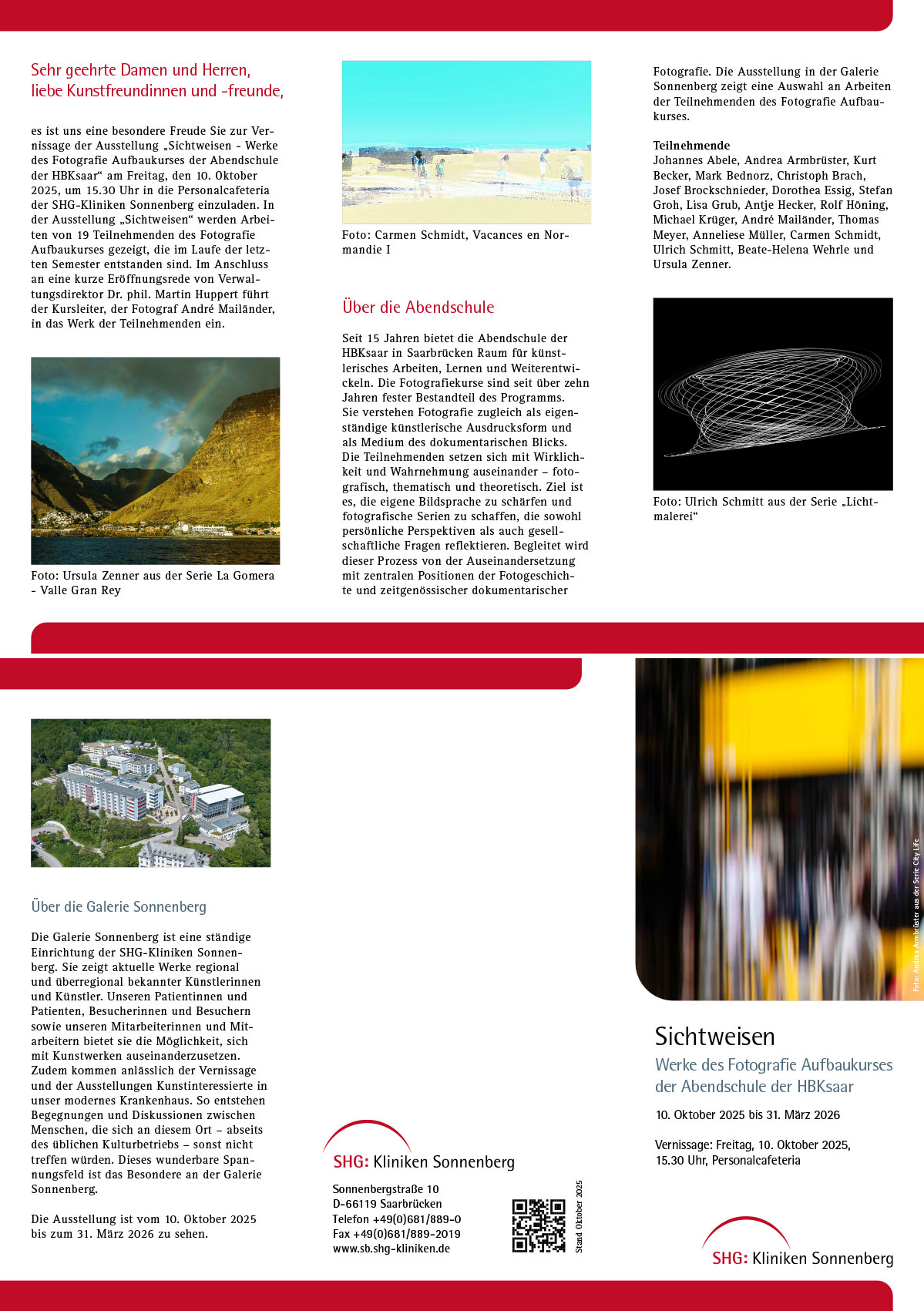 Sehr geehrte Damen und Herren,
liebe Kunstfreundinnen und -freunde,

es ist uns eine besondere Freude Sie zur Vernissage der Ausstellung „Sichtweisen - Werke des Fotografie Aufbaukurses der Abendschule der HBKsaar“ am Freitag, den 10. Oktober 2025, um 15.30 Uhr in die Personalcafeteria der SHG-Kliniken Sonnenberg einzuladen. In der Ausstellung „Sichtweisen“ werden Arbeiten von 19 Teilnehmenden des Fotografie Aufbaukurses gezeigt, die im Laufe der letzten Semester entstanden sind. Im Anschluss an eine kurze Eröffnungsrede von Verwaltungsdirektor Dr. phil. Martin Huppert führt der Kursleiter, der Fotograf André Mailänder, in das Werk der Teilnehmenden ein.

Foto: Ursula Zenner aus der Serie La Gomera - Valle Gran Rey

Foto: Carmen Schmidt, Vacances en Normandie I

Über die Abendschule

Seit 15 Jahren bietet die Abendschule der HBKsaar in Saarbrücken Raum für künstlerisches Arbeiten, Lernen und Weiterentwickeln. Die Fotografiekurse sind seit über zehn Jahren fester Bestandteil des Programms. Sie verstehen Fotografie zugleich als eigenständige künstlerische Ausdrucksform und als Medium des dokumentarischen Blicks. Die Teilnehmenden setzen sich mit Wirklichkeit und Wahrnehmung auseinander – fotografisch, thematisch und theoretisch. Ziel ist es, die eigene Bildsprache zu schärfen und fotografische Serien zu schaffen, die sowohl persönliche Perspektiven als auch gesellschaftliche Fragen reflektieren. Begleitet wird dieser Prozess von der Auseinandersetzung mit zentralen Positionen der Fotogeschichte und zeitgenössischer dokumentarischer Fotografie. Die Ausstellung in der Galerie Sonnenberg zeigt eine Auswahl an Arbeiten der Teilnehmenden des Fotografie Aufbaukurses.

Teilnehmende
Johannes Abele, Andrea Armbrüster, Kurt Becker, Mark Bednorz, Christoph Brach, Josef Brockschnieder, Dorothea Essig, Stefan Groh, Lisa Grub, Antje Hecker, Rolf Höning, Michael Krüger, André Mailänder, Thomas Meyer, Anneliese Müller, Carmen Schmidt, Ulrich Schmitt, Beate-Helena Wehrle und Ursula Zenner.

Foto: Ulrich Schmitt aus der Serie „Lichtmalerei“

Über die Galerie Sonnenberg

Die Galerie Sonnenberg ist eine ständige Einrichtung der SHG-Kliniken Sonnenberg. Sie zeigt aktuelle Werke regional und überregional bekannter Künstlerinnen und Künstler. Unseren Patientinnen und Patienten, Besucherinnen und Besuchern sowie unseren Mitarbeiterinnen und Mitarbeitern bietet sie die Möglichkeit, sich mit Kunstwerken auseinanderzusetzen. Zudem kommen anlässlich der Vernissage und der Ausstellungen Kunstinteressierte in unser modernes Krankenhaus. So entstehen Begegnungen und Diskussionen zwischen Menschen, die sich an diesem Ort – abseits des üblichen Kulturbetriebs – sonst nicht treffen würden. Dieses wunderbare Spannungsfeld ist das Besondere an der Galerie Sonnenberg.

Die Ausstellung ist vom 10. Oktober 2025 bis zum 31. März 2026 zu sehen.

SHG: Kliniken Sonnenberg

Sonnenbergstraße 10
D-66119 Saarbrücken
Telefon +49(0)681/889-0
Fax +49(0)681/889-2019
www.sb.shg-kliniken.de

Stand Oktober 2025

Foto: Andrea Armbrüster aus der Serie City Life

Sichtweisen
Werke des Fotografie Aufbaukurses der Abendschule der HBKsaar

10. Oktober 2025 bis 31. März 2026

Vernissage: Freitag, 10. Oktober 2025, 15.30 Uhr, Personalcafeteria

SHG: Kliniken Sonnenberg